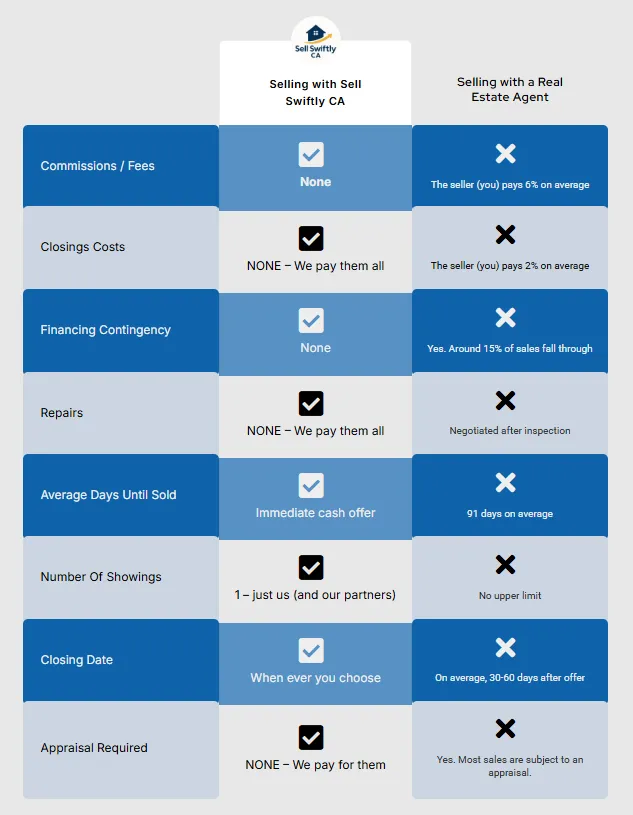 Sell Swiftly CA

| | Selling with Sell Swiftly CA | Selling with a Real Estate Agent |
|---|---|---|
| Commissions / Fees | None | The seller (you) pays 6% on average |
| Closings Costs | NONE – We pay them all | The seller (you) pays 2% on average |
| Financing Contingency | None | Yes. Around 15% of sales fall through |
| Repairs | NONE – We pay them all | Negotiated after inspection |
| Average Days Until Sold | Immediate cash offer | 91 days on average |
| Number Of Showings | 1 – just us (and our partners) | No upper limit |
| Closing Date | When ever you choose | On average, 30-60 days after offer |
| Appraisal Required | NONE – We pay for them | Yes. Most sales are subject to an appraisal. |